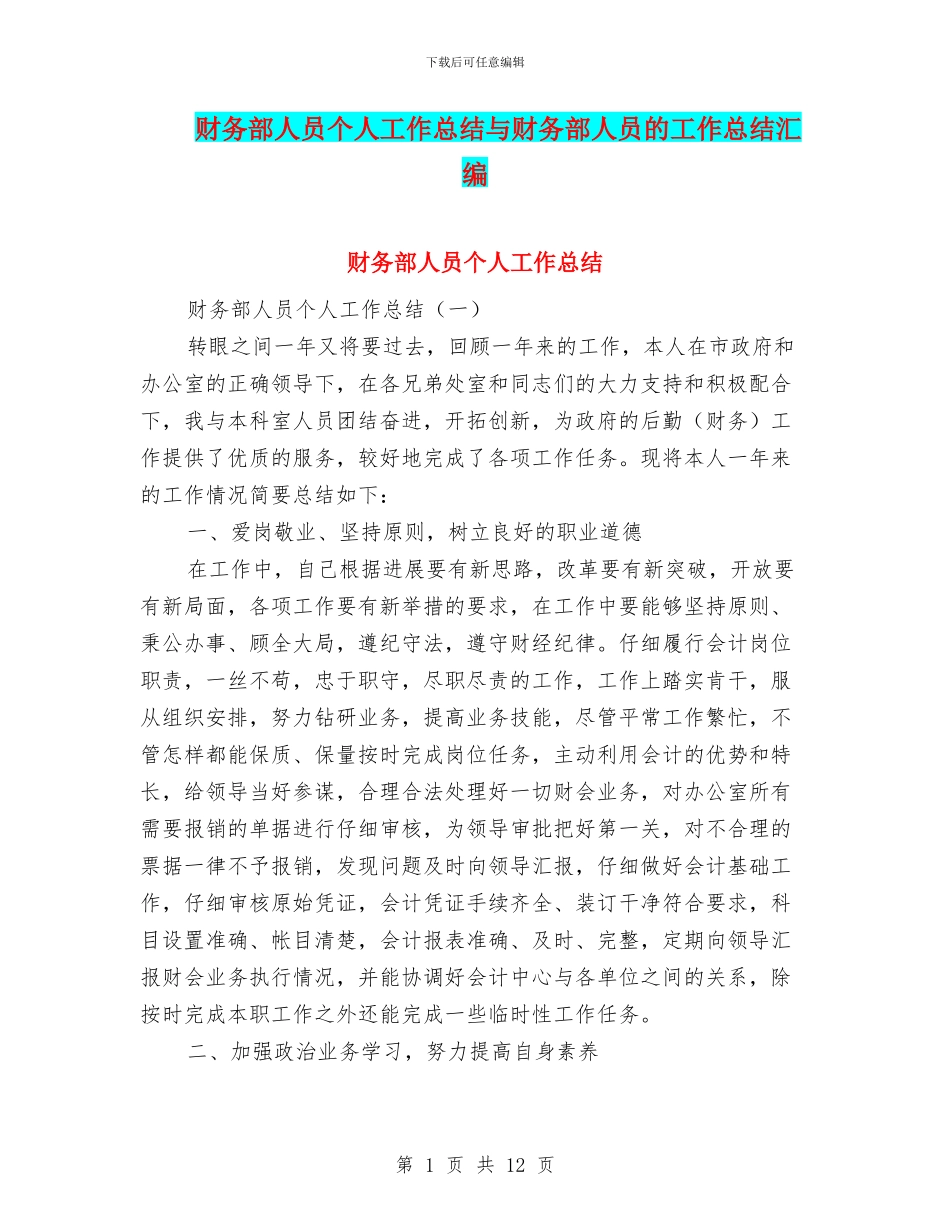 下载后可任意编辑

财务部人员个人工作总结与财务部人员的工作总结汇编

财务部人员个人工作总结

财务部人员个人工作总结（一）

转眼之间一年又将要过去，回顾一年来的工作，本人在市政府和办公室的正确领导下，在各兄弟处室和同志们的大力支持和积极配合下，我与本科室人员团结奋进，开拓创新，为政府的后勤（财务）工作提供了优质的服务，较好地完成了各项工作任务。现将本人一年来的工作情况简要总结如下：

一、爱岗敬业、坚持原则，树立良好的职业道德

在工作中，自己根据进展要有新思路，改革要有新突破，开放要有新局面，各项工作要有新举措的要求，在工作中要能够坚持原则、秉公办事、顾全大局，遵纪守法，遵守财经纪律。仔细履行会计岗位职责，一丝不苟，忠于职守，尽职尽责的工作，工作上踏实肯干，服从组织安排，努力钻研业务，提高业务技能，尽管平常工作繁忙，不管怎样都能保质、保量按时完成岗位任务，主动利用会计的优势和特长，给领导当好参谋，合理合法处理好一切财会业务，对办公室所有需要报销的单据进行仔细审核，为领导审批把好第一关，对不合理的票据一律不予报销，发现问题及时向领导汇报，仔细做好会计基础工作，仔细审核原始凭证，会计凭证手续齐全、装订干净符合要求，科目设置准确、帐目清楚，会计报表准确、及时、完整，定期向领导汇报财会业务执行情况，并能协调好会计中心与各单位之间的关系，除按时完成本职工作之外还能完成一些临时性工作任务。

二、加强政治业务学习，努力提高自身素养

第 1 页 共 12 页